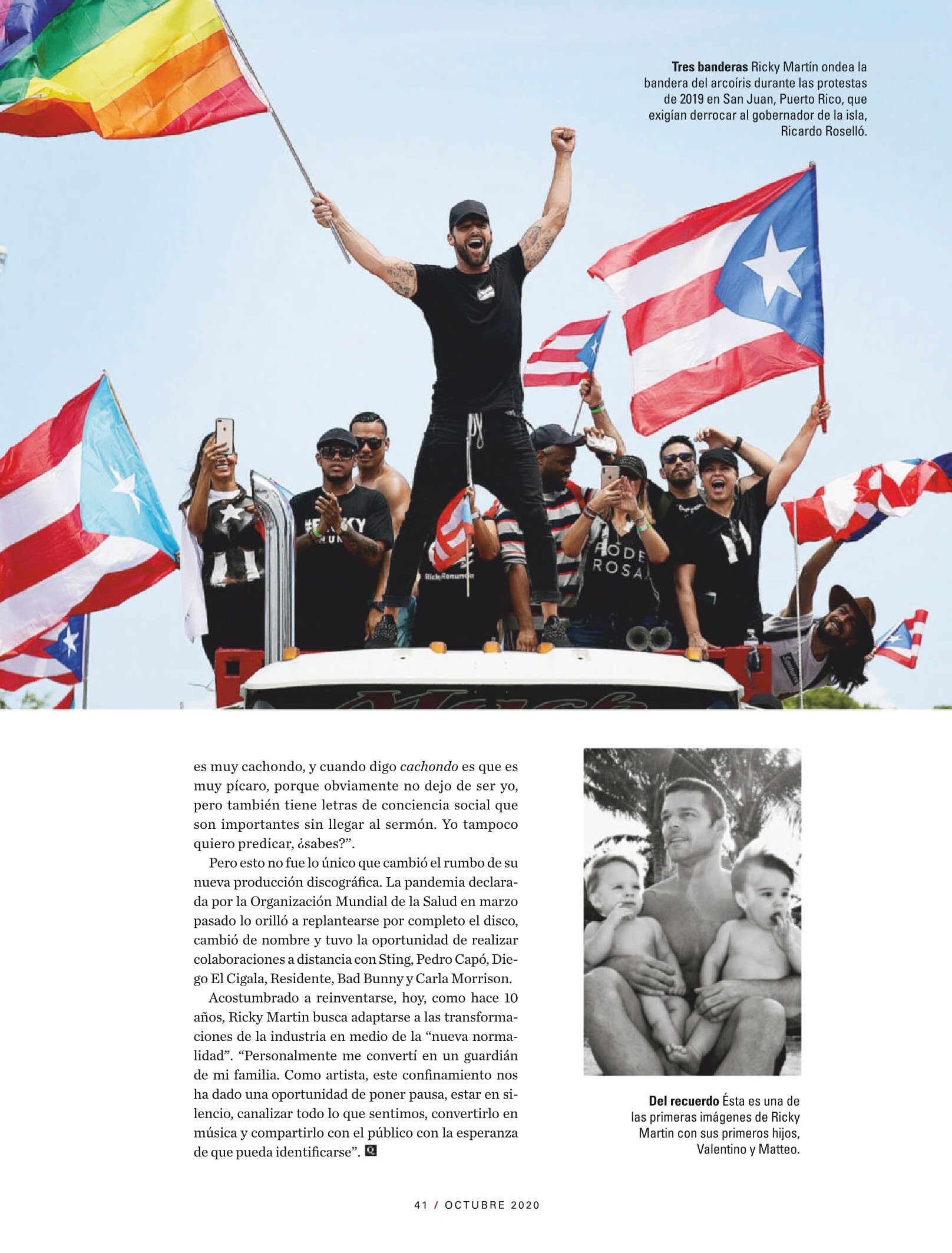 Tres banderas Ricky Martín ondea la bandera del arcoíris durante las protestas de 2019 en San Juan, Puerto Rico, que exigían derrocar al gobernador de la isla, Ricardo Roselló.

es muy cachondo, y cuando digo cachondo es que es muy pícaro, porque obviamente no dejo de ser yo, pero también tiene letras de conciencia social que son importantes sin llegar al sermón. Yo tampoco quiero predicar, ¿sabes?".

Pero esto no fue lo único que cambió el rumbo de su nueva producción discográfica. La pandemia declarada por la Organización Mundial de la Salud en marzo pasado lo orilló a replantearse por completo el disco, cambió de nombre y tuvo la oportunidad de realizar colaboraciones a distancia con Sting, Pedro Capó, Diego El Cigala, Residente, Bad Bunny y Carla Morrison.

Acostumbrado a reinventarse, hoy, como hace 10 años, Ricky Martin busca adaptarse a las transformaciones de la industria en medio de la "nueva normalidad". "Personalmente me convertí en un guardián de mi familia. Como artista, este confinamiento nos ha dado una oportunidad de poner pausa, estar en silencio, canalizar todo lo que sentimos, convertirlo en música y compartirlo con el público con la esperanza de que pueda identificarse".

Del recuerdo Ésta es una de las primeras imágenes de Ricky Martin con sus primeros hijos, Valentino y Matteo.

41 / OCTUBRE 2020